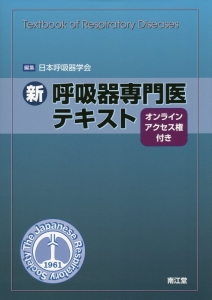 Textbook of Respiratory Diseases

編集 日本呼吸器学会

新 呼吸器専門医テキスト

オンラインアクセス権付き

The Japanese Respiratory Society

1961

南江堂